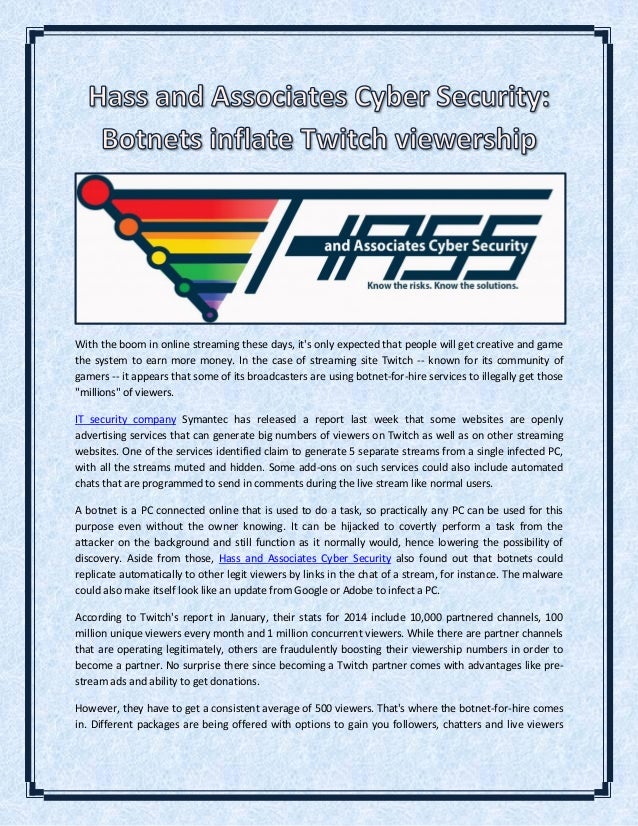 Hass and Associates Cyber Security: Botnets inflate Twitch viewership

HASS
and Associates Cyber Security
Know the risks. Know the solutions.

With the boom in online streaming these days, it's only expected that people will get creative and game the system to earn more money. In the case of streaming site Twitch -- known for its community of gamers -- it appears that some of its broadcasters are using botnet-for-hire services to illegally get those "millions" of viewers.

IT security company Symantec has released a report last week that some websites are openly advertising services that can generate big numbers of viewers on Twitch as well as on other streaming websites. One of the services identified claim to generate 5 separate streams from a single infected PC, with all the streams muted and hidden. Some add-ons on such services could also include automated chats that are programmed to send in comments during the live stream like normal users.

A botnet is a PC connected online that is used to do a task, so practically any PC can be used for this purpose even without the owner knowing. It can be hijacked to covertly perform a task from the attacker on the background and still function as it normally would, hence lowering the possibility of discovery. Aside from those, Hass and Associates Cyber Security also found out that botnets could replicate automatically to other legit viewers by links in the chat of a stream, for instance. The malware could also make itself look like an update from Google or Adobe to infect a PC.

According to Twitch's report in January, their stats for 2014 include 10,000 partnered channels, 100 million unique viewers every month and 1 million concurrent viewers. While there are partner channels that are operating legitimately, others are fraudulently boosting their viewership numbers in order to become a partner. No surprise there since becoming a Twitch partner comes with advantages like pre-stream ads and ability to get donations.

However, they have to get a consistent average of 500 viewers. That's where the botnet-for-hire comes in. Different packages are being offered with options to gain you followers, chatters and live viewers